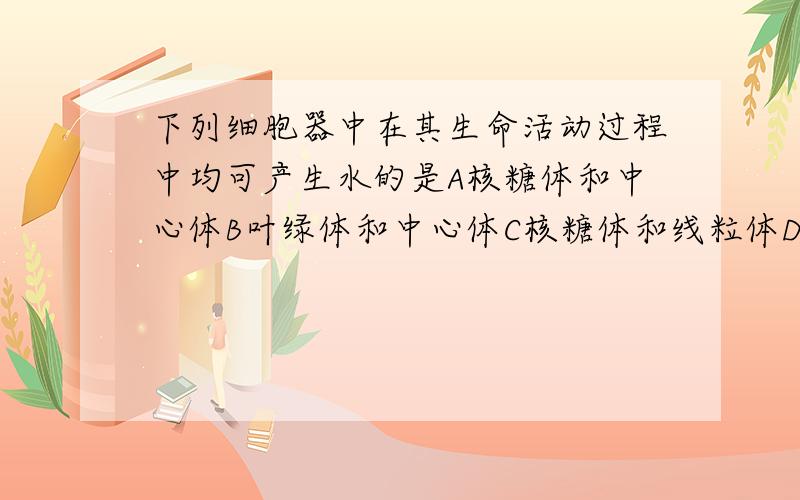 下列细胞器中在其生命活动过程中均可产生水的是A核糖体和中心体B叶绿体和中心体C核糖体和线粒体D